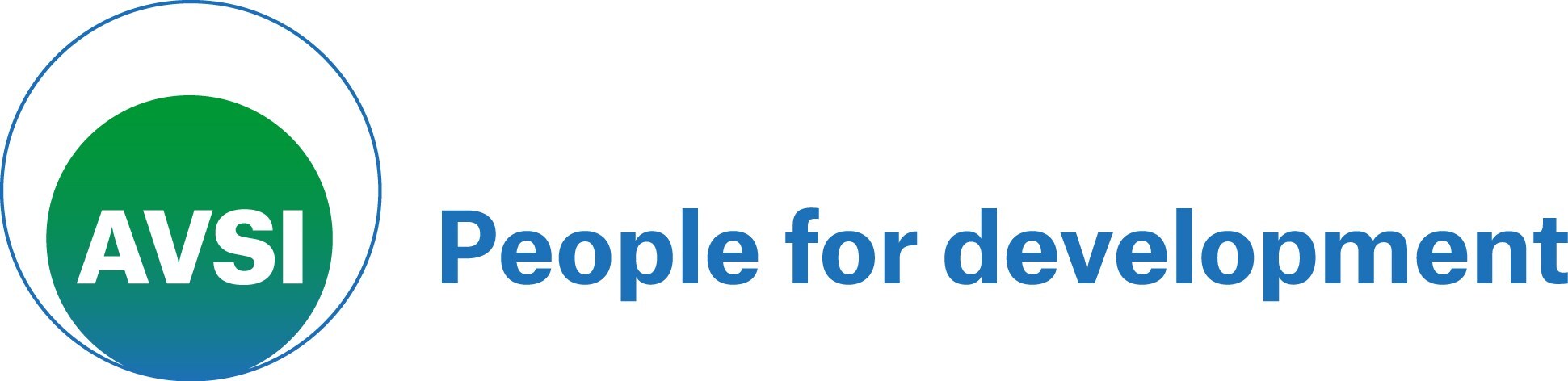 AVSI

People for development